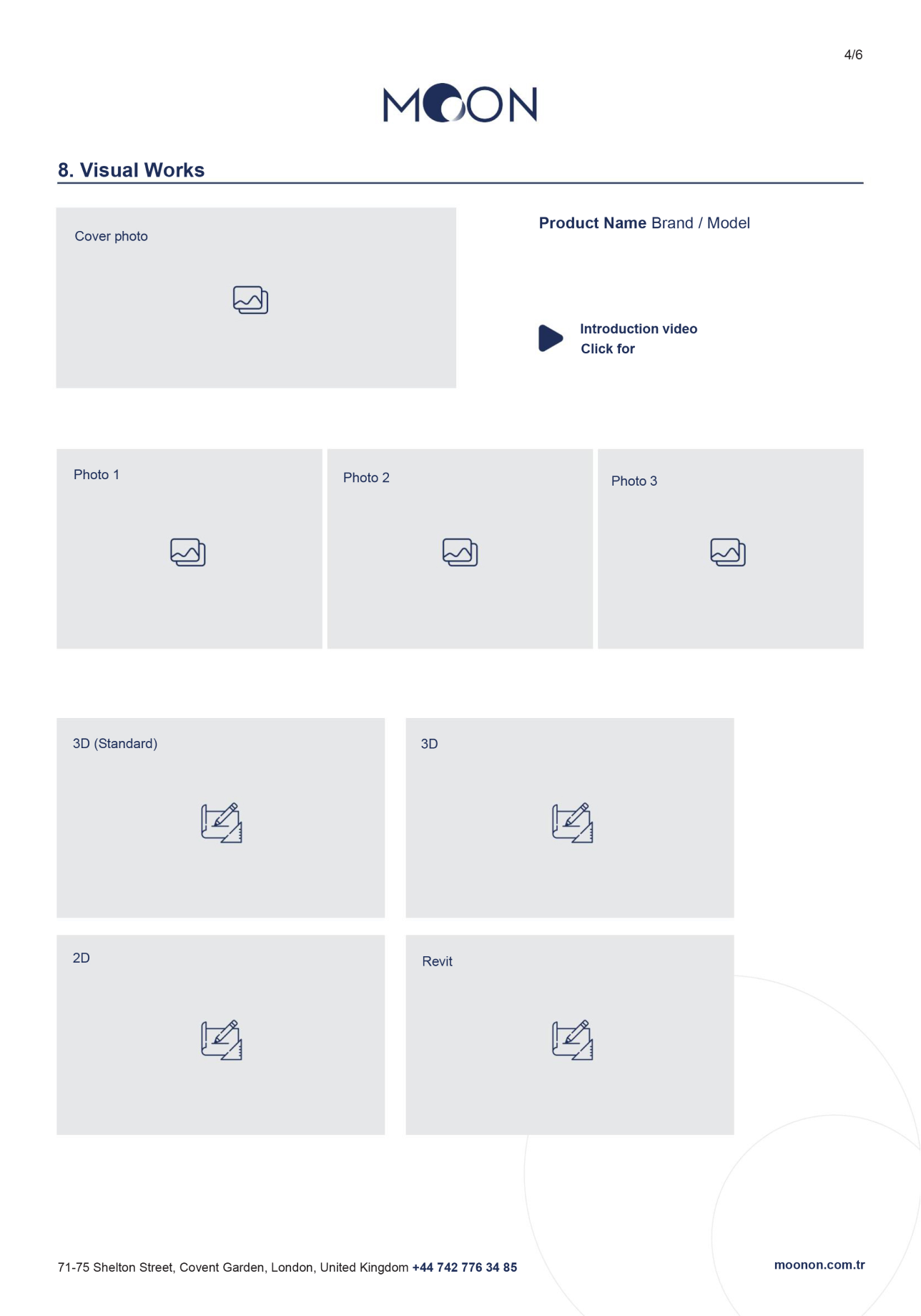 4/6

MOON

8. Visual Works

Cover photo

Product Name Brand / Model

Introduction video
Click for

Photo 1

Photo 2

Photo 3

3D (Standard)

3D

2D

Revit

71-75 Shelton Street, Covent Garden, London, United Kingdom +44 742 776 34 85

moonon.com.tr